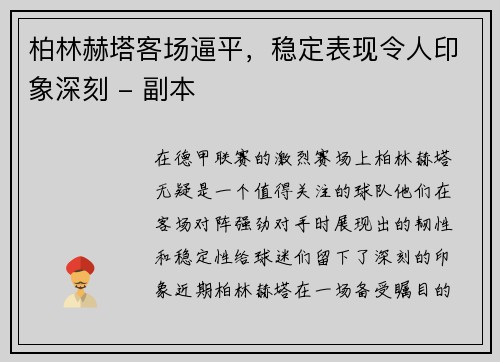 柏林赫塔客场逼平，稳定表现令人印象深刻 - 副本

在德甲联赛的激烈赛场上柏林赫塔无疑是一个值得关注的球队他们在客场对阵强劲对手时展现出的韧性和稳定性给球迷们留下了深刻的印象近期柏林赫塔在一场备受瞩目的